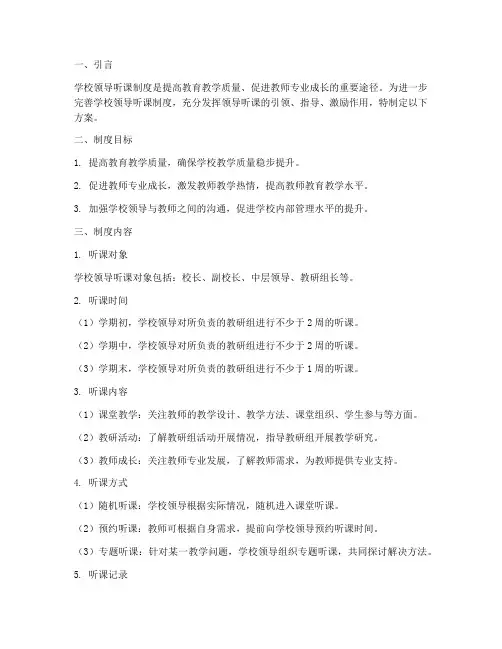 一、引言

学校领导听课制度是提高教育教学质量、促进教师专业成长的重要途径。为进一步完善学校领导听课制度，充分发挥领导听课的引领、指导、激励作用，特制定以下方案。

二、制度目标

1. 提高教育教学质量，确保学校教学质量稳步提升。

2. 促进教师专业成长，激发教师教学热情，提高教师教育教学水平。

3. 加强学校领导与教师之间的沟通，促进学校内部管理水平的提升。

三、制度内容

1. 听课对象

学校领导听课对象包括：校长、副校长、中层领导、教研组长等。

2. 听课时间

（1）学期初，学校领导对所负责的教研组进行不少于2周的听课。

（2）学期中，学校领导对所负责的教研组进行不少于2周的听课。

（3）学期末，学校领导对所负责的教研组进行不少于1周的听课。

3. 听课内容

（1）课堂教学：关注教师的教学设计、教学方法、课堂组织、学生参与等方面。

（2）教研活动：了解教研组活动开展情况，指导教研组开展教学研究。

（3）教师成长：关注教师专业发展，了解教师需求，为教师提供专业支持。

4. 听课方式

（1）随机听课：学校领导根据实际情况，随机进入课堂听课。

（2）预约听课：教师可根据自身需求，提前向学校领导预约听课时间。

（3）专题听课：针对某一教学问题，学校领导组织专题听课，共同探讨解决方法。

5. 听课记录